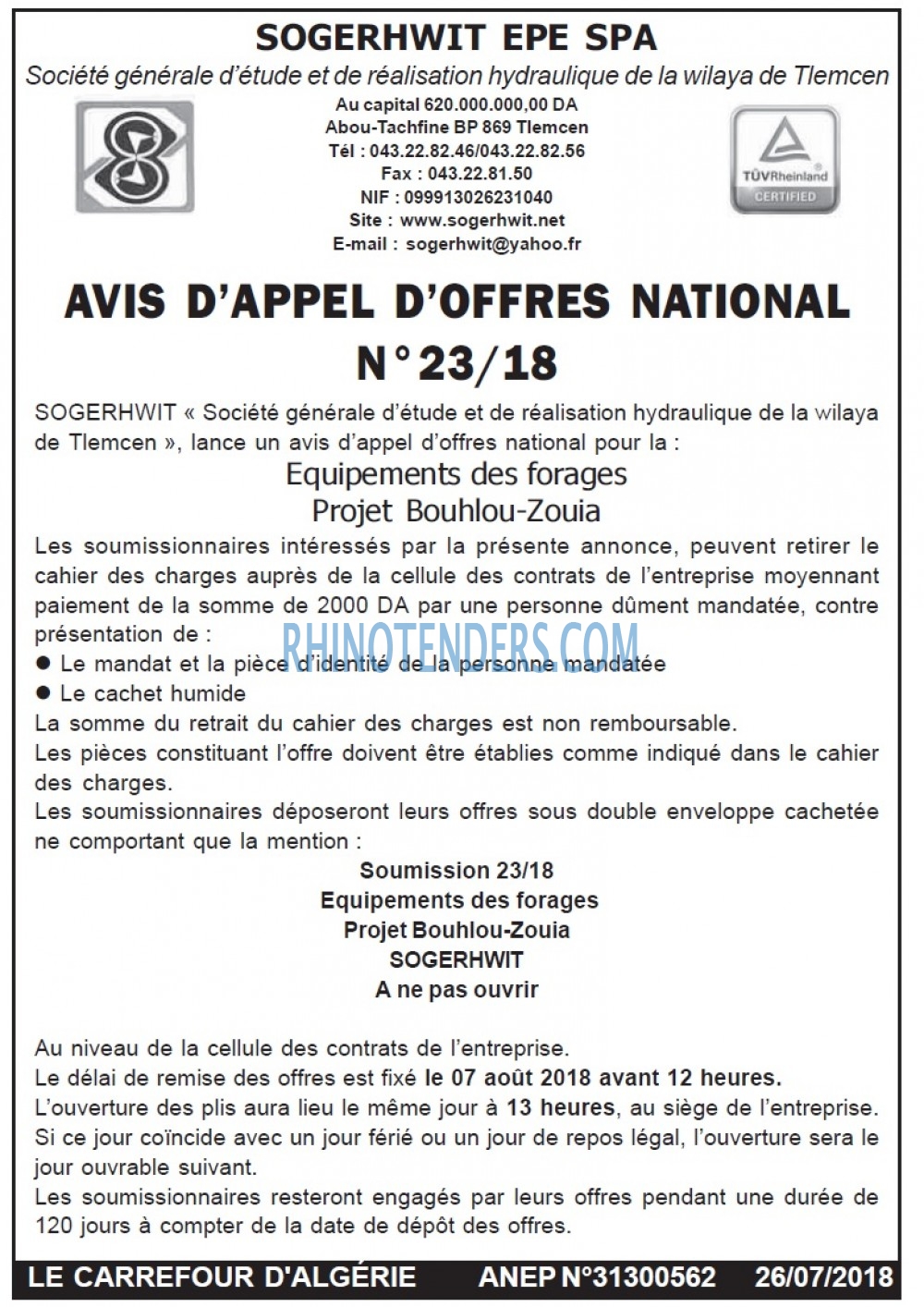 SOGERHWIT EPE SPA

Société générale d'étude et de réalisation hydraulique de la wilaya de Tlemcen

Au capital 620.000.000,00 DA
Abou-Tachfine BP 869 Tlemcen
Tél : 043.22.82.46/043.22.82.56
Fax : 043.22.81.50
NIF : 099913026231040
Site : www.sogerhwit.net
E-mail : sogerhwit@yahoo.fr

TÜVRheinland
CERTIFIED

AVIS D'APPEL D'OFFRES NATIONAL
N°23/18

SOGERHWIT « Société générale d'étude et de réalisation hydraulique de la wilaya de Tlemcen », lance un avis d'appel d'offres national pour la :

Equipements des forages
Projet Bouhlou-Zouia

Les soumissionnaires intéressés par la présente annonce, peuvent retirer le cahier des charges auprès de la cellule des contrats de l'entreprise moyennant paiement de la somme de 2000 DA par une personne dûment mandatée, contre présentation de :

• Le mandat et la pièce d'identité de la personne mandatée
• Le cachet humide

La somme du retrait du cahier des charges est non remboursable.
Les pièces constituant l'offre doivent être établies comme indiqué dans le cahier des charges.
Les soumissionnaires déposeront leurs offres sous double enveloppe cachetée ne comportant que la mention :

Soumission 23/18
Equipements des forages
Projet Bouhlou-Zouia
SOGERHWIT
A ne pas ouvrir

Au niveau de la cellule des contrats de l'entreprise.
Le délai de remise des offres est fixé le 07 août 2018 avant 12 heures.
L'ouverture des plis aura lieu le même jour à 13 heures, au siège de l'entreprise.
Si ce jour coïncide avec un jour férié ou un jour de repos légal, l'ouverture sera le jour ouvrable suivant.
Les soumissionnaires resteront engagés par leurs offres pendant une durée de 120 jours à compter de la date de dépôt des offres.

LE CARREFOUR D'ALGÉRIE ANEP N°31300562 26/07/2018

RHINOTENDERS.COM